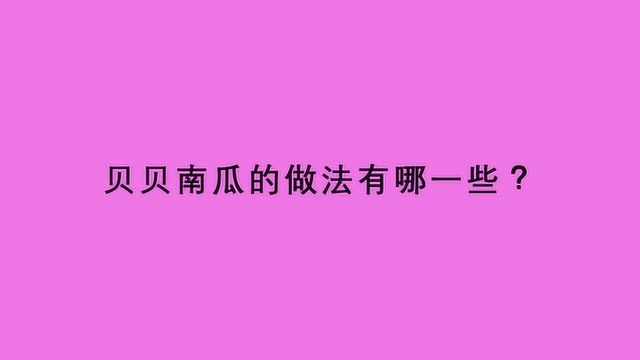 贝贝南瓜的做法有哪一些？